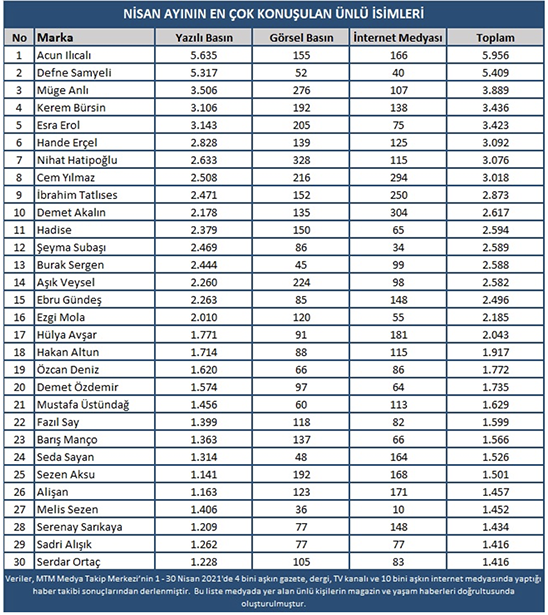 NİSAN AYININ EN ÇOK KONUŞULAN ÜNLÜ İSİMLERİ

| No | Marka | Yazılı Basın | Görsel Basın | İnternet Medyası | Toplam |
|---|---|---|---|---|---|
| 1 | Acun Ilıcalı | 5.635 | 155 | 166 | 5.956 |
| 2 | Defne Samyeli | 5.317 | 52 | 40 | 5.409 |
| 3 | Müge Anlı | 3.506 | 276 | 107 | 3.889 |
| 4 | Kerem Bürsin | 3.106 | 192 | 138 | 3.436 |
| 5 | Esra Erol | 3.143 | 205 | 75 | 3.423 |
| 6 | Hande Erçel | 2.828 | 139 | 125 | 3.092 |
| 7 | Nihat Hatipoğlu | 2.633 | 328 | 115 | 3.076 |
| 8 | Cem Yılmaz | 2.508 | 216 | 294 | 3.018 |
| 9 | İbrahim Tatlıses | 2.471 | 152 | 250 | 2.873 |
| 10 | Demet Akalın | 2.178 | 135 | 304 | 2.617 |
| 11 | Hadise | 2.379 | 150 | 65 | 2.594 |
| 12 | Şeyma Subaşı | 2.469 | 86 | 34 | 2.589 |
| 13 | Burak Sergen | 2.444 | 45 | 99 | 2.588 |
| 14 | Aşık Veysel | 2.260 | 224 | 98 | 2.582 |
| 15 | Ebru Gündeş | 2.263 | 85 | 148 | 2.496 |
| 16 | Ezgi Mola | 2.010 | 120 | 55 | 2.185 |
| 17 | Hülya Avşar | 1.771 | 91 | 181 | 2.043 |
| 18 | Hakan Altun | 1.714 | 88 | 115 | 1.917 |
| 19 | Özcan Deniz | 1.620 | 66 | 86 | 1.772 |
| 20 | Demet Özdemir | 1.574 | 97 | 64 | 1.735 |
| 21 | Mustafa Üstündağ | 1.456 | 60 | 113 | 1.629 |
| 22 | Fazıl Say | 1.399 | 118 | 82 | 1.599 |
| 23 | Barış Manço | 1.363 | 137 | 66 | 1.566 |
| 24 | Seda Sayan | 1.314 | 48 | 164 | 1.526 |
| 25 | Sezen Aksu | 1.141 | 192 | 168 | 1.501 |
| 26 | Alişan | 1.163 | 123 | 171 | 1.457 |
| 27 | Melis Sezen | 1.406 | 36 | 10 | 1.452 |
| 28 | Serenay Sarıkaya | 1.209 | 77 | 148 | 1.434 |
| 29 | Sadri Alışık | 1.262 | 77 | 77 | 1.416 |
| 30 | Serdar Ortaç | 1.228 | 105 | 83 | 1.416 |

Veriler, MTM Medya Takip Merkezi'nin 1 - 30 Nisan 2021'de 4 bini aşkın gazete, dergi, TV kanalı ve 10 bini aşkın internet medyasında yaptığı haber takibi sonuçlarından derlenmiştir. Bu liste medyada yer alan ünlü kişilerin magazin ve yaşam haberleri doğrultusunda oluşturulmuştur.